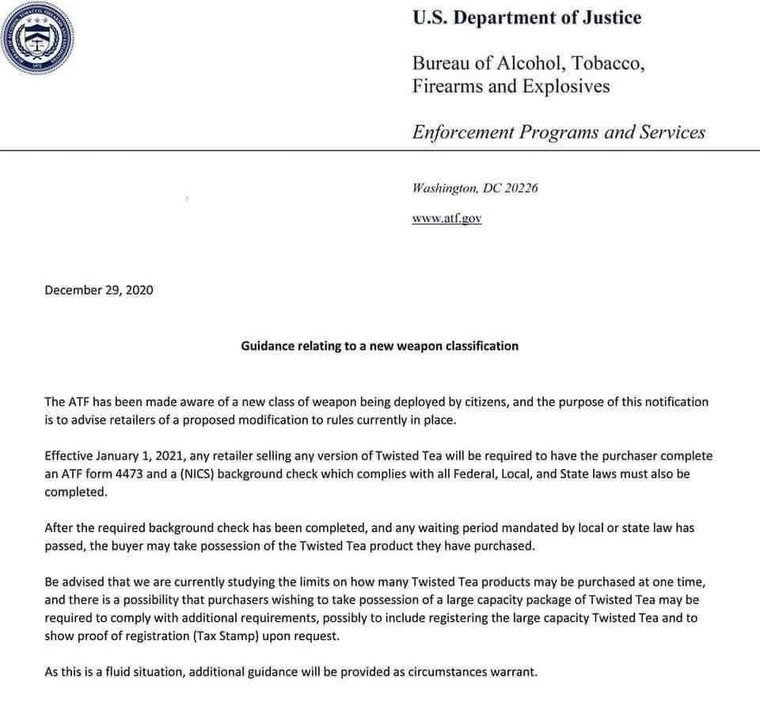 U.S. Department of Justice

Bureau of Alcohol, Tobacco, Firearms and Explosives

Enforcement Programs and Services

Washington, DC 20226

www.atf.gov

December 29, 2020

Guidance relating to a new weapon classification

The ATF has been made aware of a new class of weapon being deployed by citizens, and the purpose of this notification is to advise retailers of a proposed modification to rules currently in place.

Effective January 1, 2021, any retailer selling any version of Twisted Tea will be required to have the purchaser complete an ATF form 4473 and a (NICS) background check which complies with all Federal, Local, and State laws must also be completed.

After the required background check has been completed, and any waiting period mandated by local or state law has passed, the buyer may take possession of the Twisted Tea product they have purchased.

Be advised that we are currently studying the limits on how many Twisted Tea products may be purchased at one time, and there is a possibility that purchasers wishing to take possession of a large capacity package of Twisted Tea may be required to comply with additional requirements, possibly to include registering the large capacity Twisted Tea and to show proof of registration (Tax Stamp) upon request.

As this is a fluid situation, additional guidance will be provided as circumstances warrant.